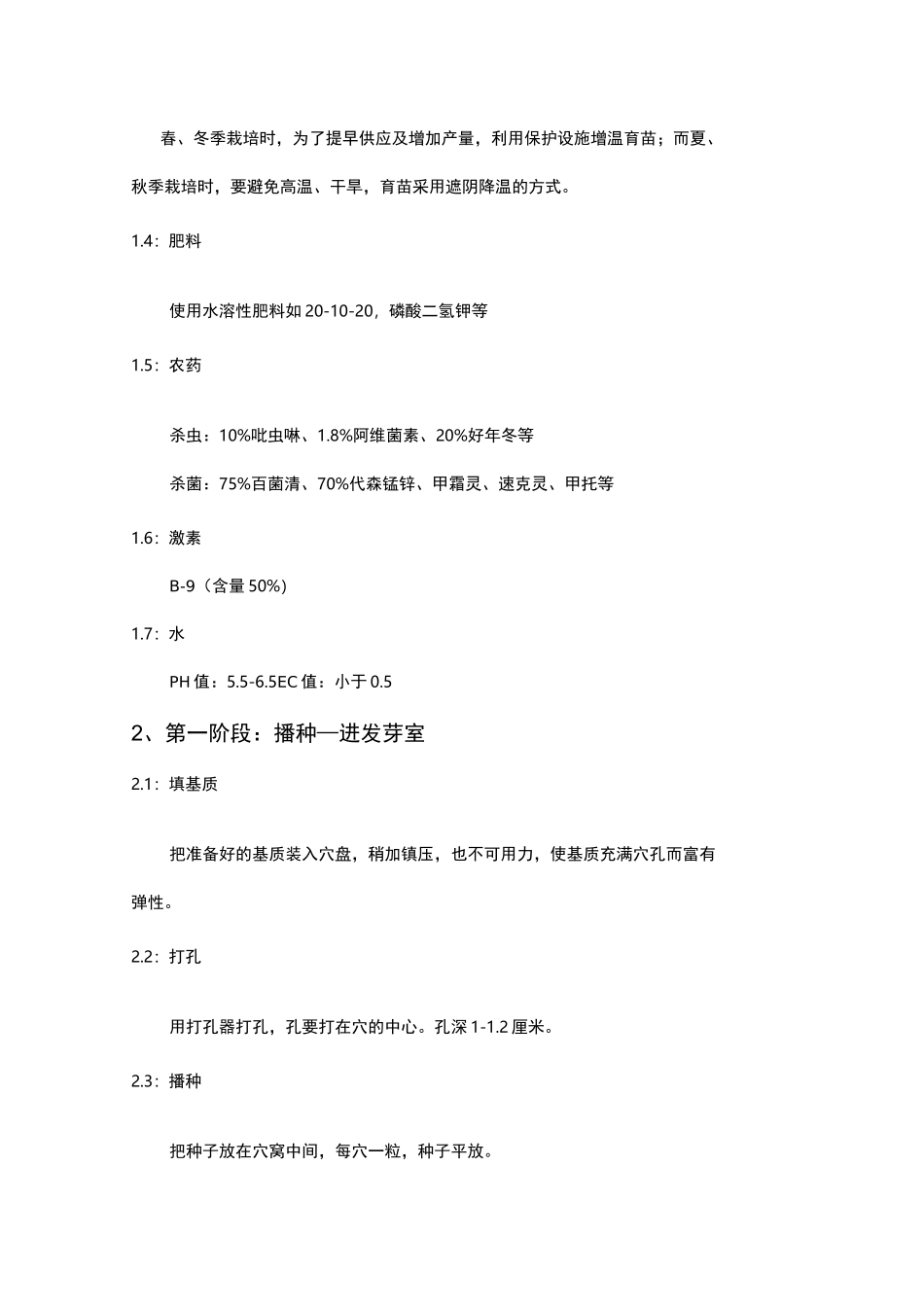 春、冬季栽培时，为了提早供应及增加产量，利用保护设施增温育苗；而夏、秋季栽培时，要避免高温、干旱，育苗采用遮阴降温的方式。

1.4：肥料

使用水溶性肥料如 20-10-20，磷酸二氢钾等

1.5：农药

杀虫：10%吡虫啉、1.8%阿维菌素、20%好年冬等

杀菌：75%百菌清、70%代森锰锌、甲霜灵、速克灵、甲托等

1.6：激素

B-9（含量 50%）

1.7：水

PH 值：5.5-6.5EC 值：小于 0.5

2、第一阶段：播种—进发芽室

2.1：填基质

把准备好的基质装入穴盘，稍加镇压，也不可用力，使基质充满穴孔而富有弹性。

2.2：打孔

用打孔器打孔，孔要打在穴的中心。孔深 1-1.2 厘米。

2.3：播种

把种子放在穴窝中间，每穴一粒，种子平放。